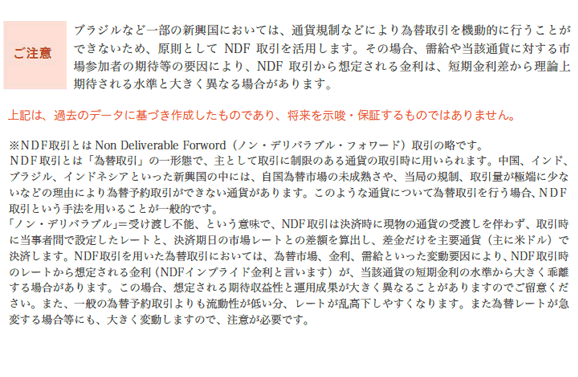 ご注意

ブラジルなど一部の新興国においては、通貨規制などにより為替取引を機動的に行うことができないため、原則として NDF 取引を活用します。その場合、需給や当該通貨に対する市場参加者の期待等の要因により、NDF 取引から想定される金利は、短期金利差から理論上期待される水準と大きく異なる場合があります。

上記は、過去のデータに基づき作成したものであり、将来を示唆・保証するものではありません。

※NDF取引とは Non Deliverable Forword（ノン・デリバラブル・フォワード）取引の略です。
NDF取引とは「為替取引」の一形態で、主として取引に制限のある通貨の取引時に用いられます。中国、インド、ブラジル、インドネシアといった新興国の中には、自国為替市場の未成熟さや、当局の規制、取引量が極端に少ないなどの理由により為替予約取引ができない通貨があります。このような通貨について為替取引を行う場合、NDF取引という手法を用いることが一般的です。
「ノン・デリバラブル」＝受け渡し不能、という意味で、NDF取引は決済時に現物の通貨の受渡しを伴わず、取引時に当事者間で設定したレートと、決済期日の市場レートとの差額を算出し、差金だけを主要通貨（主に米ドル）で決済します。NDF取引を用いた為替取引においては、為替市場、金利、需給といった変動要因により、NDF取引時のレートから想定される金利（NDFインプライド金利と言います）が、当該通貨の短期金利の水準から大きく乖離する場合があります。この場合、想定される期待収益性と運用成果が大きく異なることがありますのでご留意ください。また、一般の為替予約取引よりも流動性が低い分、レートが乱高下しやすくなります。また為替レートが急変する場合等にも、大きく変動しますので、注意が必要です。